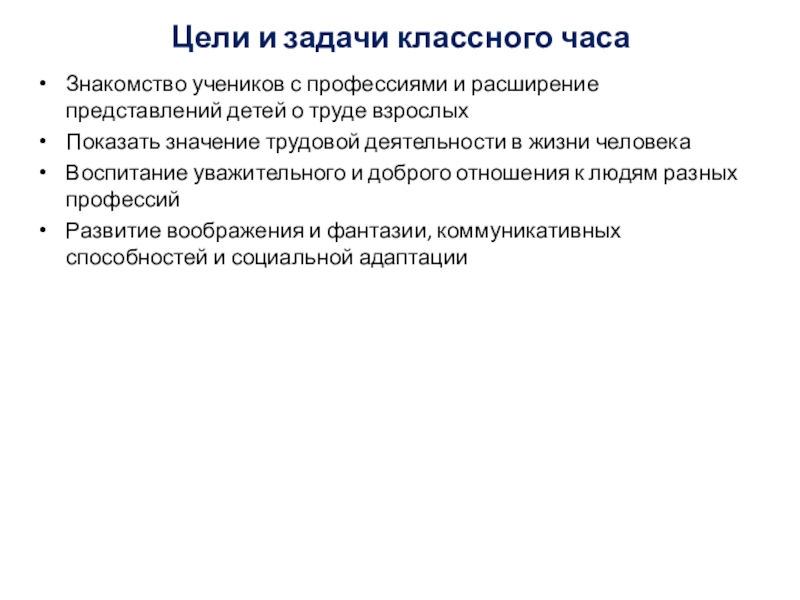 Цели и задачи классного часа

• Знакомство учеников с профессиями и расширение представлений детей о труде взрослых
• Показать значение трудовой деятельности в жизни человека
• Воспитание уважительного и доброго отношения к людям разных профессий
• Развитие воображения и фантазии, коммуникативных способностей и социальной адаптации